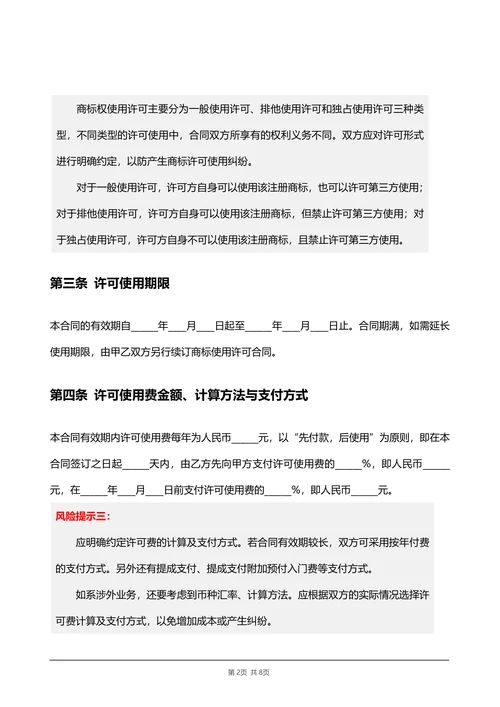 商标权使用许可主要分为一般使用许可、排他使用许可和独占使用许可三种类型，不同类型的许可使用中，合同双方所享有的权利义务不同。双方应对许可形式进行明确约定，以防产生商标许可使用纠纷。

对于一般使用许可，许可方自身可以使用该注册商标，也可以许可第三方使用；对于排他使用许可，许可方自身可以使用该注册商标，但禁止许可第三方使用；对于独占使用许可，许可方自身不可以使用该注册商标，且禁止许可第三方使用。

第三条 许可使用期限

本合同的有效期自_____年___月___日起至_____年___月___日止。合同期满，如需延长使用期限，由甲乙双方另行续订商标使用许可合同。

第四条 许可使用费金额、计算方法与支付方式

本合同有效期内许可使用费每年为人民币_____元，以“先付款，后使用”为原则，即在本合同签订之日起_____天内，由乙方先向甲方支付许可使用费的_____%，即人民币_____元，在_____年___月___日前支付许可使用费的_____%，即人民币_____元。

风险提示三：

应明确约定许可费的计算及支付方式。若合同有效期较长，双方可采用按年付费的支付方式。另外还有提成支付、提成支付附加预付入门费等支付方式。

如系涉外业务，还要考虑到币种汇率、计算方法。应根据双方的实际情况选择许可费计算及支付方式，以免增加成本或产生纠纷。

第 2页 共 8页